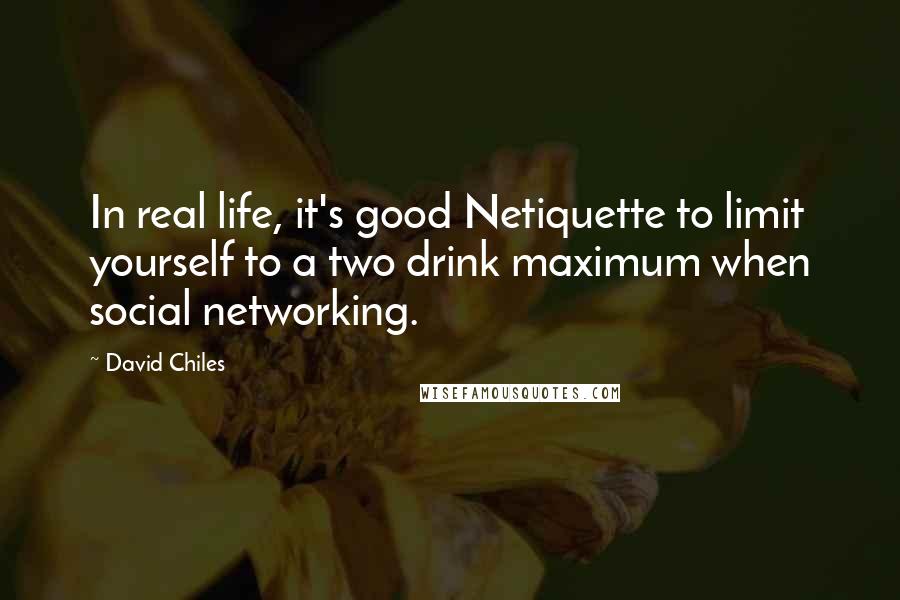 In real life, it's good Netiquette to limit yourself to a two drink maximum when social networking.

~ David Chiles

WISEFAMOUSQUOTES.COM